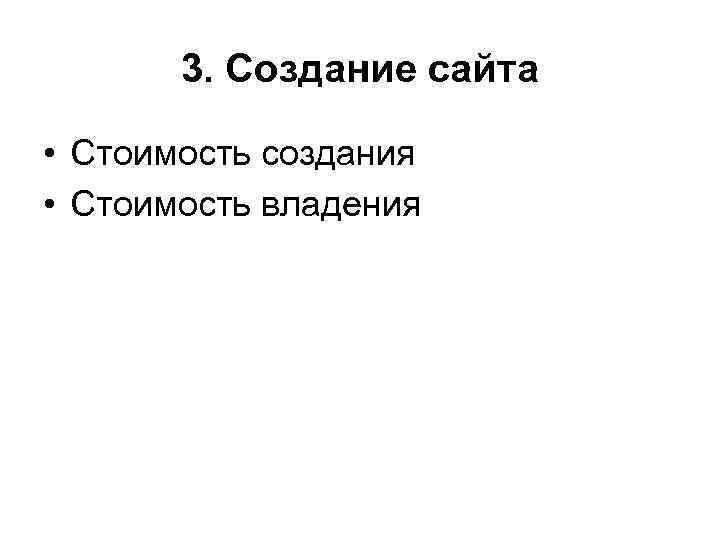 3. Создание сайта

• Стоимость создания
• Стоимость владения